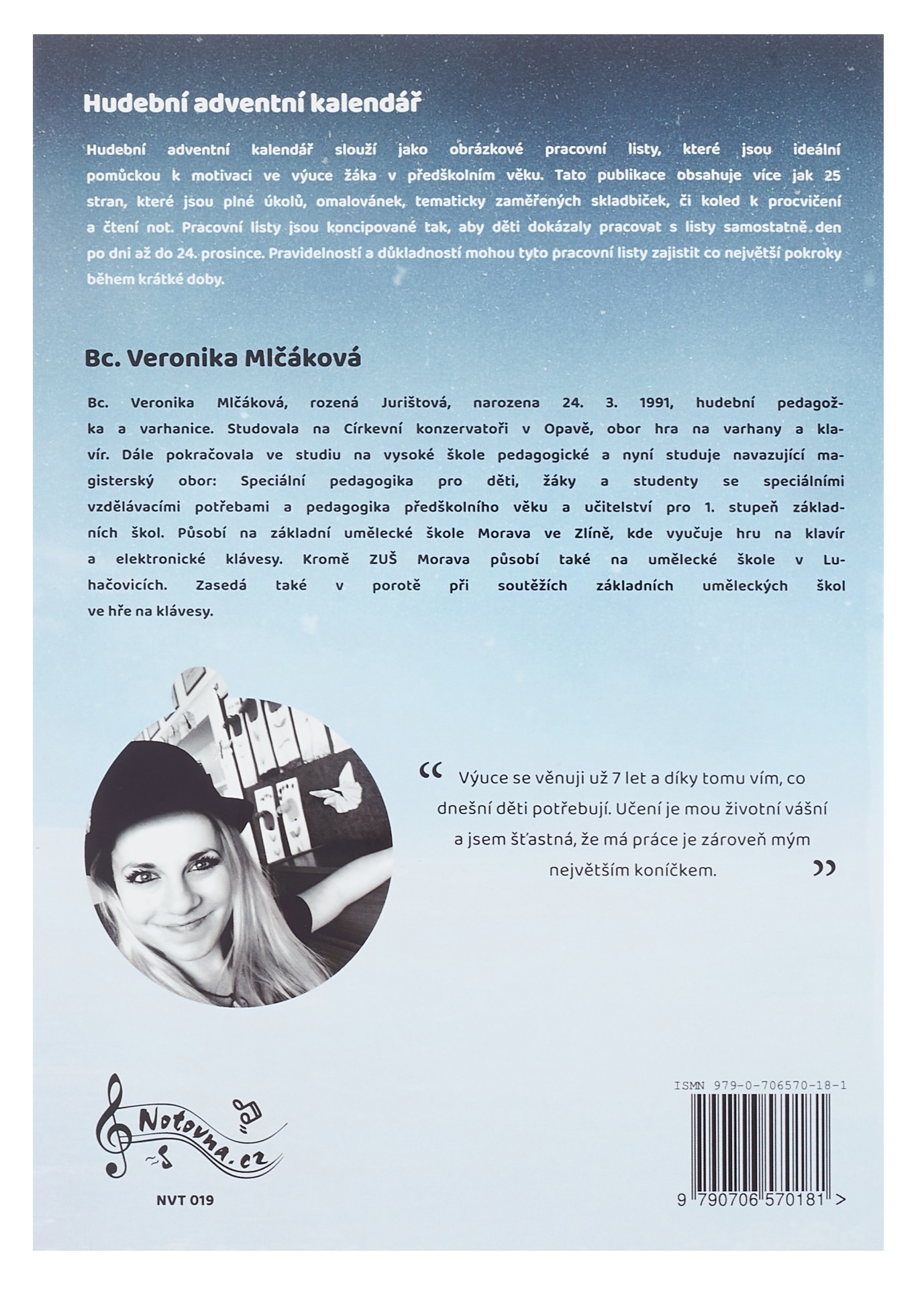 Hudební adventní kalendář

Hudební adventní kalendář slouží jako obrázkové pracovní listy, které jsou ideální pomůckou k motivaci ve výuce žáka v předškolním věku. Tato publikace obsahuje více jak 25 stran, které jsou plné úkolů, omalovánek, tematicky zaměřených skladbiček, či koled k procvičení a čtení not. Pracovní listy jsou koncipované tak, aby děti dokázaly pracovat s listy samostatně den po dni až do 24. prosince. Pravidelností a důkladností mohou tyto pracovní listy zajistit co největší pokroky během krátké doby.

Bc. Veronika Mlčáková

Bc. Veronika Mlčáková, rozená Jurištová, narozena 24. 3. 1991, hudební pedagožka a varhanice. Studovala na Církevní konzervatoři v Opavě, obor hra na varhany a klavír. Dále pokračovala ve studiu na vysoké škole pedagogické a nyní studuje navazující magisterský obor: Speciální pedagogika pro děti, žáky a studenty se speciálními vzdělávacími potřebami a pedagogika předškolního věku a učitelství pro 1. stupeň základních škol. Působí na základní umělecké škole Morava ve Zlíně, kde vyučuje hru na klavír a elektronické klávesy. Kromě ZUŠ Morava působí také na umělecké škole v Luhačovicích. Zasedá také v porotě při soutěžích základních uměleckých škol ve hře na klávesy.

“ Výuce se věnuji už 7 let a díky tomu vím, co dnešní děti potřebují. Učení je mou životní vášní a jsem šťastná, že má práce je zároveň mým největším koníčkem. ”

Notovna.cz

NVT 019

ISMN 979-0-706570-18-1

9 790706 570181 >